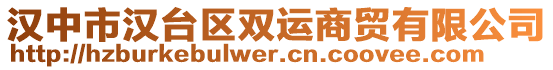 汉中市汉台区双运商贸有限公司
http://hzburkebulwer.cn.coovee.com